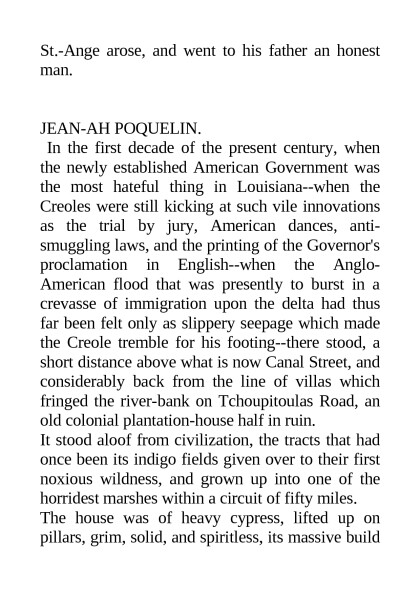 St.-Ange arose, and went to his father an honest man.

JEAN-AH POQUELIN.

In the first decade of the present century, when the newly established American Government was the most hateful thing in Louisiana--when the Creoles were still kicking at such vile innovations as the trial by jury, American dances, anti-smuggling laws, and the printing of the Governor's proclamation in English--when the Anglo-American flood that was presently to burst in a crevasse of immigration upon the delta had thus far been felt only as slippery seepage which made the Creole tremble for his footing--there stood, a short distance above what is now Canal Street, and considerably back from the line of villas which fringed the river-bank on Tchoupitoulas Road, an old colonial plantation-house half in ruin.

It stood aloof from civilization, the tracts that had once been its indigo fields given over to their first noxious wildness, and grown up into one of the horridest marshes within a circuit of fifty miles.

The house was of heavy cypress, lifted up on pillars, grim, solid, and spiritless, its massive build